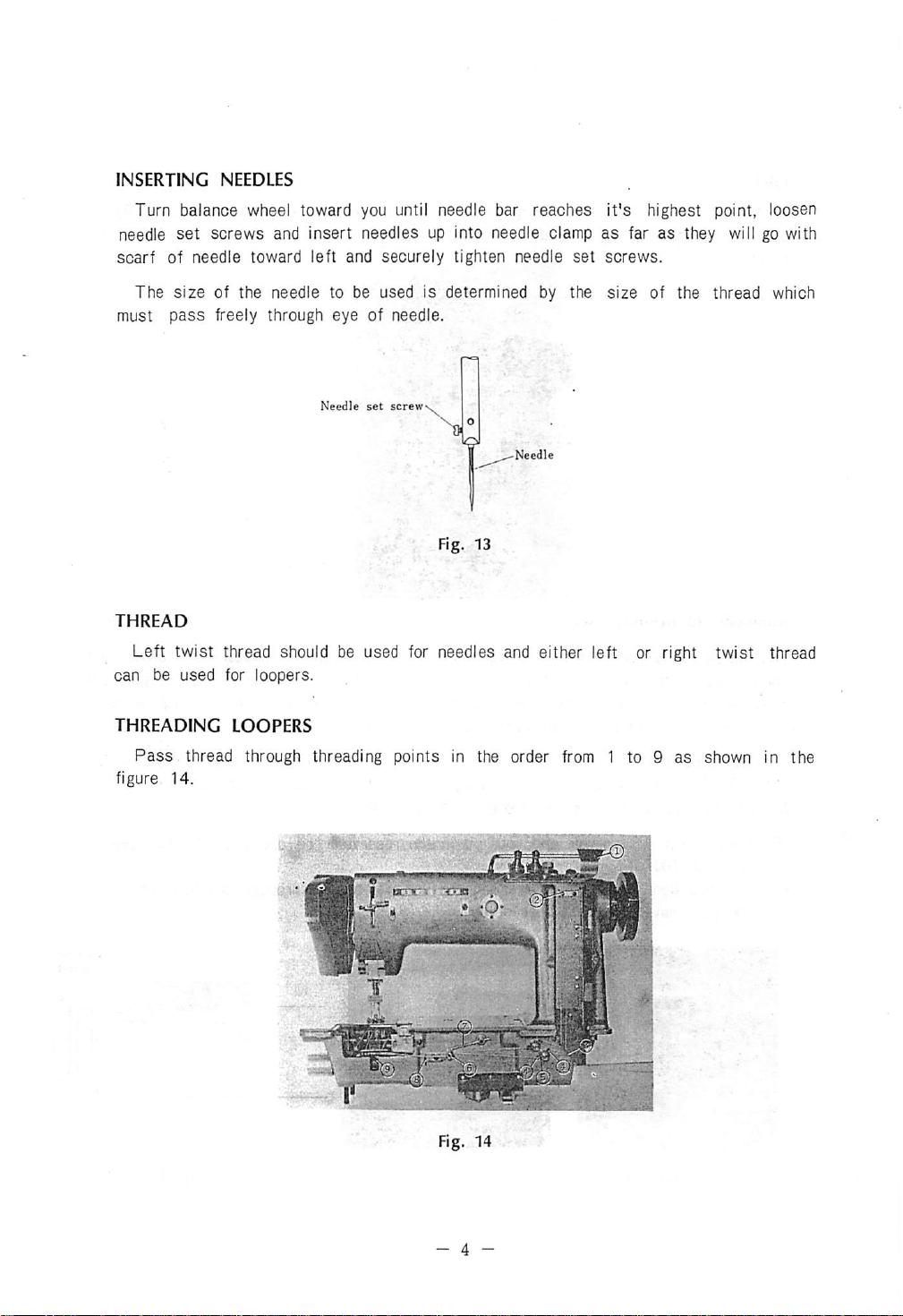 INSERTING NEEDLES

Turn balance wheel toward you until needle bar reaches it's highest point, loosen needle set screws and insert needles up into needle clamp as far as they will go with scarf of needle toward left and securely tighten needle set screws.

The size of the needle to be used is determined by the size of the thread which must pass freely through eye of needle.

Needle set screw

Needle

Fig. 13

THREAD

Left twist thread should be used for needles and either left or right twist thread can be used for loopers.

THREADING LOOPERS

Pass thread through threading points in the order from 1 to 9 as shown in the figure 14.

①

②

③

④

⑤

⑥

⑦

⑧

⑨

Fig. 14

— 4 —